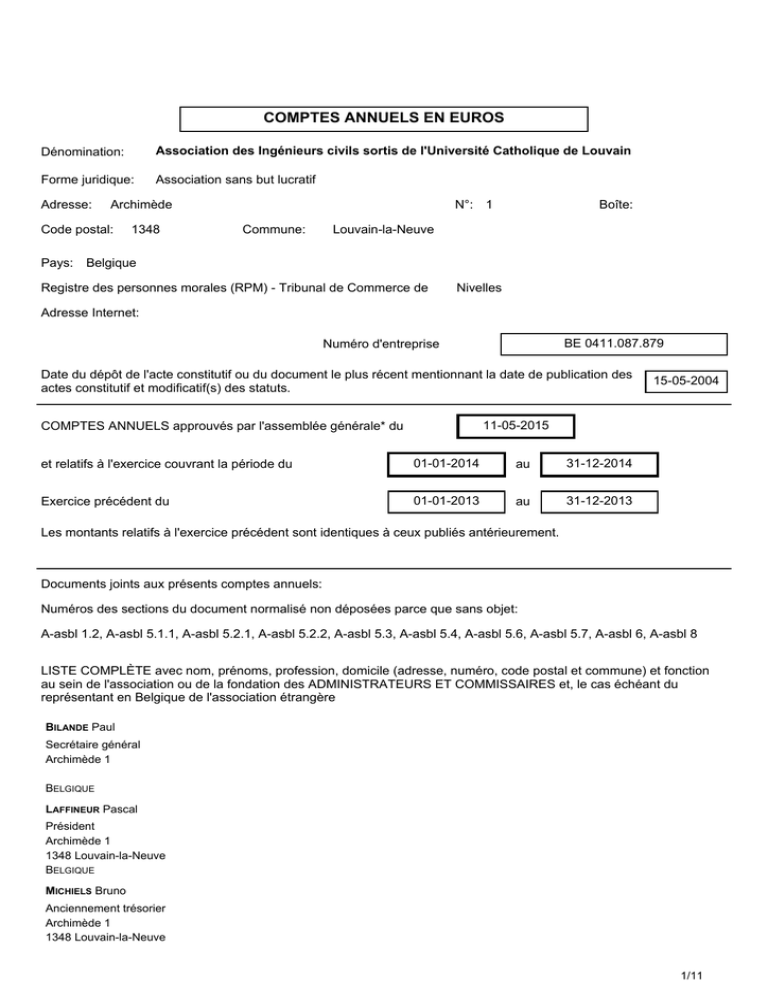 COMPTES ANNUELS EN EUROS

Dénomination: Association des Ingénieurs civils sortis de l'Université Catholique de Louvain

Forme juridique: Association sans but lucratif

Adresse: Archimède N°: 1 Boîte:

Code postal: 1348 Commune: Louvain-la-Neuve

Pays: Belgique

Registre des personnes morales (RPM) - Tribunal de Commerce de Nivelles

Adresse Internet:

Numéro d'entreprise BE 0411.087.879

Date du dépôt de l'acte constitutif ou du document le plus récent mentionnant la date de publication des actes constitutif et modificatif(s) des statuts. 15-05-2004

COMPTES ANNUELS approuvés par l'assemblée générale* du 11-05-2015

et relatifs à l'exercice couvrant la période du 01-01-2014 au 31-12-2014

Exercice précédent du 01-01-2013 au 31-12-2013

Les montants relatifs à l'exercice précédent sont identiques à ceux publiés antérieurement.

Documents joints aux présents comptes annuels:

Numéros des sections du document normalisé non déposées parce que sans objet:

A-asbl 1.2, A-asbl 5.1.1, A-asbl 5.2.1, A-asbl 5.2.2, A-asbl 5.3, A-asbl 5.4, A-asbl 5.6, A-asbl 5.7, A-asbl 6, A-asbl 8

LISTE COMPLÈTE avec nom, prénoms, profession, domicile (adresse, numéro, code postal et commune) et fonction au sein de l'association ou de la fondation des ADMINISTRATEURS ET COMMISSAIRES et, le cas échéant du représentant en Belgique de l'association étrangère

BILANDE Paul
Secrétaire général
Archimède 1

BELGIQUE

LAFFINEUR Pascal
Président
Archimède 1
1348 Louvain-la-Neuve
BELGIQUE

MICHIELS Bruno
Anciennement trésorier
Archimède 1
1348 Louvain-la-Neuve

1/11